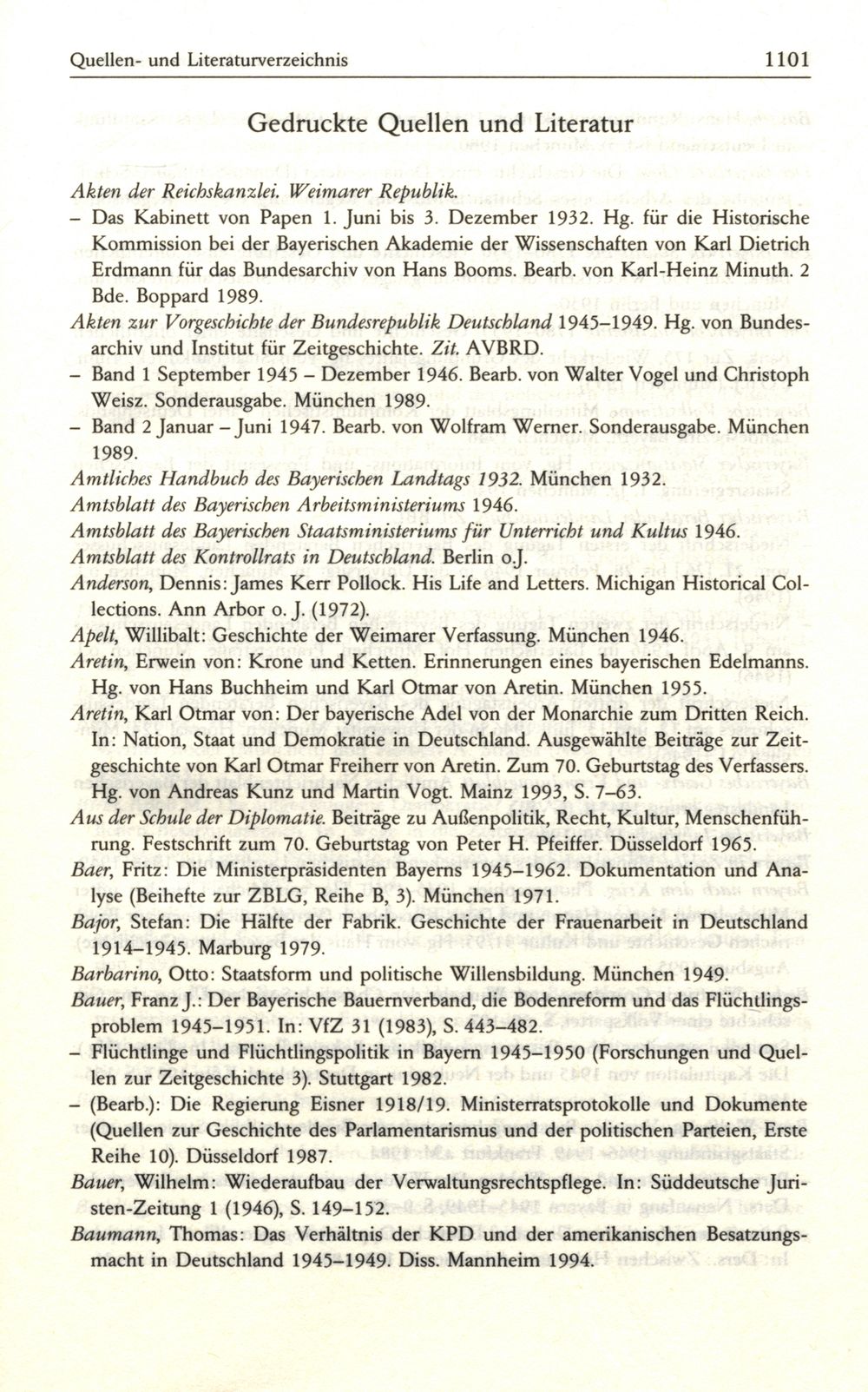 Quellen- und Literaturverzeichnis 1101

Gedruckte Quellen und Literatur

Akten der Reichskanzlei. Weimarer Republik.
– Das Kabinett von Papen 1. Juni bis 3. Dezember 1932. Hg. für die Historische Kommission bei der Bayerischen Akademie der Wissenschaften von Karl Dietrich Erdmann für das Bundesarchiv von Hans Booms. Bearb. von Karl-Heinz Minuth. 2 Bde. Boppard 1989.
Akten zur Vorgeschichte der Bundesrepublik Deutschland 1945–1949. Hg. von Bundesarchiv und Institut für Zeitgeschichte. Zit. AVBRD.
– Band 1 September 1945 – Dezember 1946. Bearb. von Walter Vogel und Christoph Weisz. Sonderausgabe. München 1989.
– Band 2 Januar – Juni 1947. Bearb. von Wolfram Werner. Sonderausgabe. München 1989.
Amtliches Handbuch des Bayerischen Landtags 1932. München 1932.
Amtsblatt des Bayerischen Arbeitsministeriums 1946.
Amtsblatt des Bayerischen Staatsministeriums für Unterricht und Kultus 1946.
Amtsblatt des Kontrollrats in Deutschland. Berlin o.J.
Anderson, Dennis: James Kerr Pollock. His Life and Letters. Michigan Historical Collections. Ann Arbor o. J. (1972).
Apelt, Willibalt: Geschichte der Weimarer Verfassung. München 1946.
Aretin, Erwein von: Krone und Ketten. Erinnerungen eines bayerischen Edelmanns. Hg. von Hans Buchheim und Karl Otmar von Aretin. München 1955.
Aretin, Karl Otmar von: Der bayerische Adel von der Monarchie zum Dritten Reich. In: Nation, Staat und Demokratie in Deutschland. Ausgewählte Beiträge zur Zeitgeschichte von Karl Otmar Freiherr von Aretin. Zum 70. Geburtstag des Verfassers. Hg. von Andreas Kunz und Martin Vogt. Mainz 1993, S. 7–63.
Aus der Schule der Diplomatie. Beiträge zu Außenpolitik, Recht, Kultur, Menschenführung. Festschrift zum 70. Geburtstag von Peter H. Pfeiffer. Düsseldorf 1965.
Baer, Fritz: Die Ministerpräsidenten Bayerns 1945–1962. Dokumentation und Analyse (Beihefte zur ZBLG, Reihe B, 3). München 1971.
Bajor, Stefan: Die Hälfte der Fabrik. Geschichte der Frauenarbeit in Deutschland 1914–1945. Marburg 1979.
Barbarino, Otto: Staatsform und politische Willensbildung. München 1949.
Bauer, Franz J.: Der Bayerische Bauernverband, die Bodenreform und das Flüchtlingsproblem 1945–1951. In: VfZ 31 (1983), S. 443–482.
– Flüchtlinge und Flüchtlingspolitik in Bayern 1945–1950 (Forschungen und Quellen zur Zeitgeschichte 3). Stuttgart 1982.
– (Bearb.): Die Regierung Eisner 1918/19. Ministerratsprotokolle und Dokumente (Quellen zur Geschichte des Parlamentarismus und der politischen Parteien, Erste Reihe 10). Düsseldorf 1987.
Bauer, Wilhelm: Wiederaufbau der Verwaltungsrechtspflege. In: Süddeutsche Juristen-Zeitung 1 (1946), S. 149–152.
Baumann, Thomas: Das Verhältnis der KPD und der amerikanischen Besatzungsmacht in Deutschland 1945–1949. Diss. Mannheim 1994.